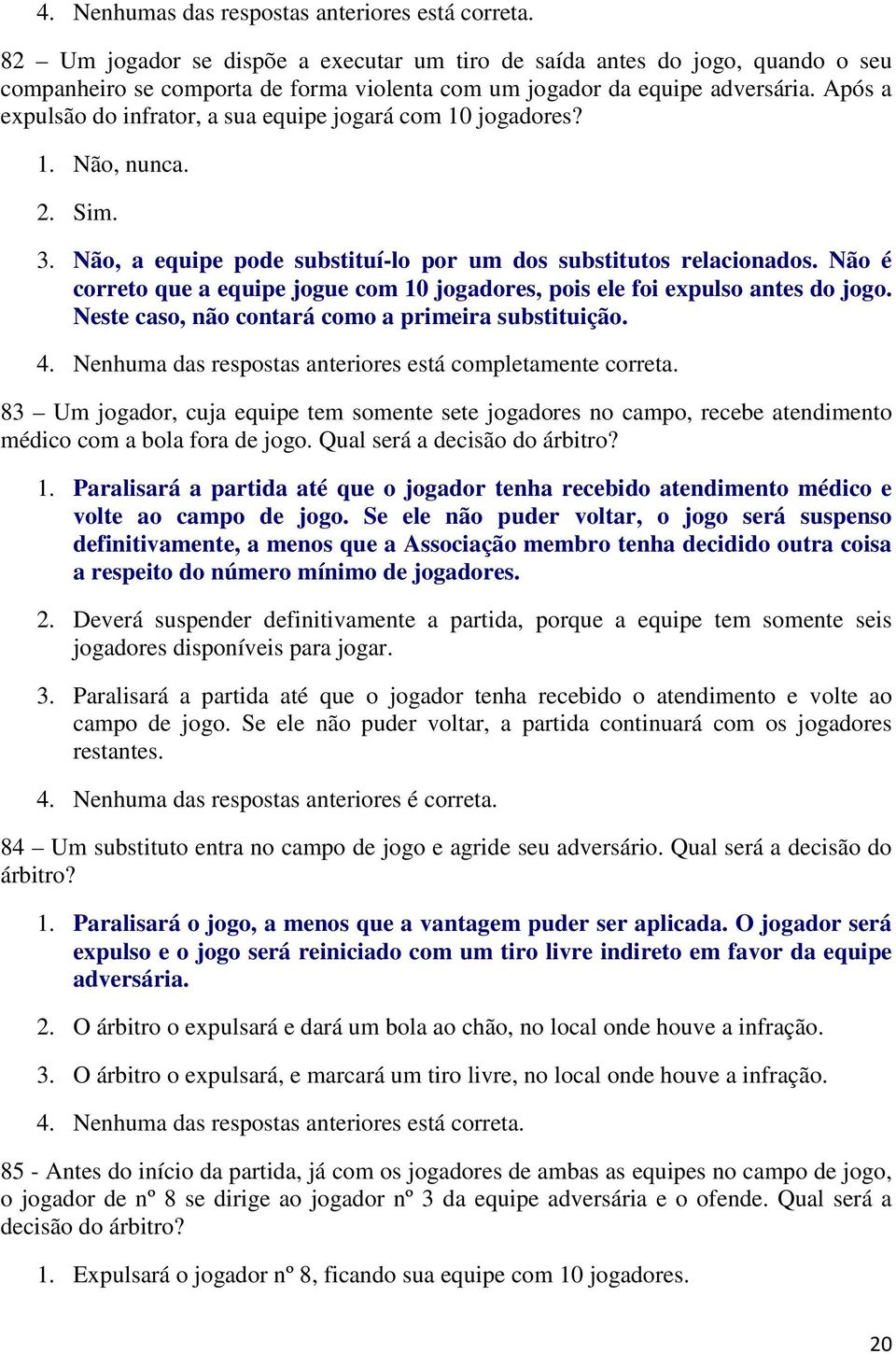 4. Nenhumas das respostas anteriores está correta.

82 – Um jogador se dispõe a executar um tiro de saída antes do jogo, quando o seu companheiro se comporta de forma violenta com um jogador da equipe adversária. Após a expulsão do infrator, a sua equipe jogará com 10 jogadores?

1. Não, nunca.

2. Sim.

3. Não, a equipe pode substituí-lo por um dos substitutos relacionados. Não é correto que a equipe jogue com 10 jogadores, pois ele foi expulso antes do jogo. Neste caso, não contará como a primeira substituição.

4. Nenhuma das respostas anteriores está completamente correta.

83 – Um jogador, cuja equipe tem somente sete jogadores no campo, recebe atendimento médico com a bola fora de jogo. Qual será a decisão do árbitro?

1. Paralisará a partida até que o jogador tenha recebido atendimento médico e volte ao campo de jogo. Se ele não puder voltar, o jogo será suspenso definitivamente, a menos que a Associação membro tenha decidido outra coisa a respeito do número mínimo de jogadores.

2. Deverá suspender definitivamente a partida, porque a equipe tem somente seis jogadores disponíveis para jogar.

3. Paralisará a partida até que o jogador tenha recebido o atendimento e volte ao campo de jogo. Se ele não puder voltar, a partida continuará com os jogadores restantes.

4. Nenhuma das respostas anteriores é correta.

84 – Um substituto entra no campo de jogo e agride seu adversário. Qual será a decisão do árbitro?

1. Paralisará o jogo, a menos que a vantagem puder ser aplicada. O jogador será expulso e o jogo será reiniciado com um tiro livre indireto em favor da equipe adversária.

2. O árbitro o expulsará e dará um bola ao chão, no local onde houve a infração.

3. O árbitro o expulsará, e marcará um tiro livre, no local onde houve a infração.

4. Nenhuma das respostas anteriores está correta.

85 - Antes do início da partida, já com os jogadores de ambas as equipes no campo de jogo, o jogador de nº 8 se dirige ao jogador nº 3 da equipe adversária e o ofende. Qual será a decisão do árbitro?

1. Expulsará o jogador nº 8, ficando sua equipe com 10 jogadores.

20